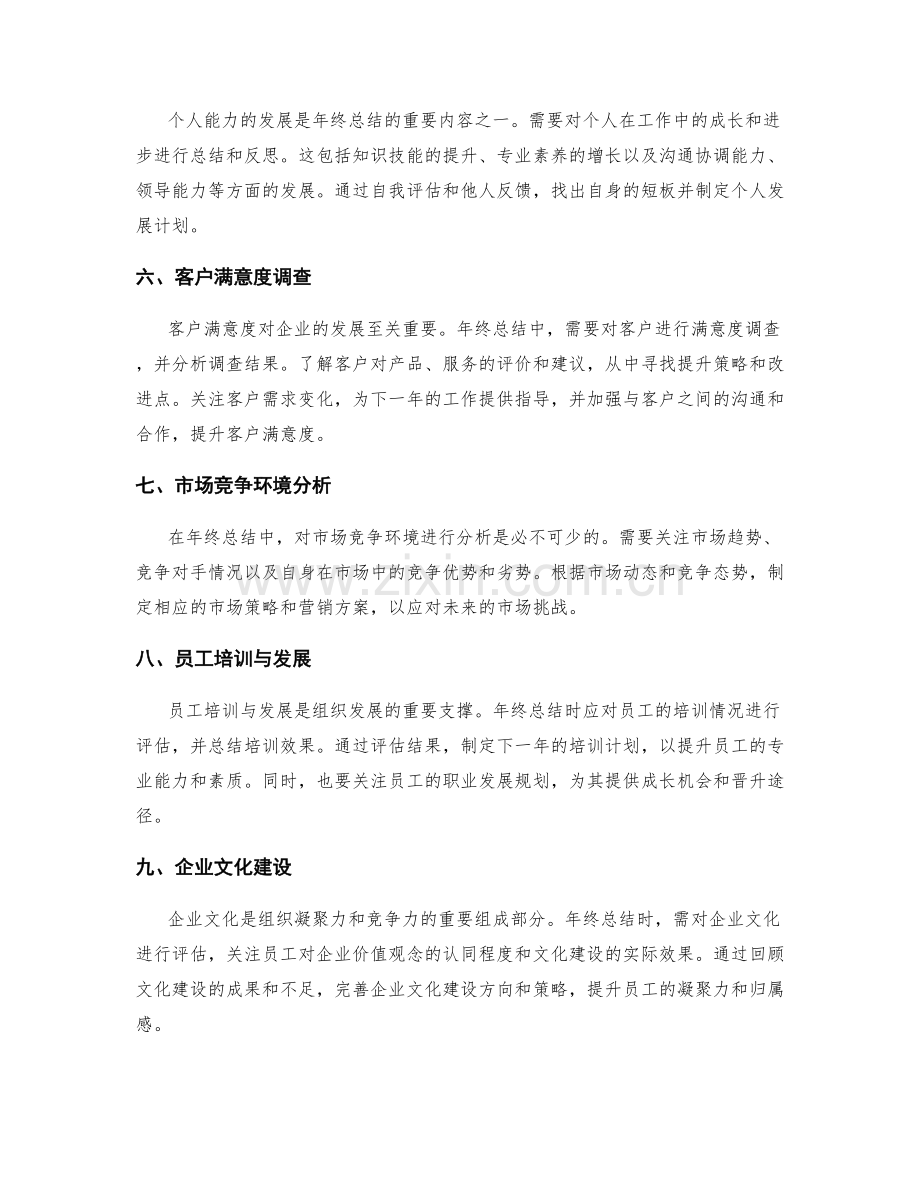 个人能力的发展是年终总结的重要内容之一。需要对个人在工作中的成长和进步进行总结和反思。这包括知识技能的提升、专业素养的增长以及沟通协调能力、领导能力等方面的发展。通过自我评估和他人反馈，找出自身的短板并制定个人发展计划。

六、客户满意度调查

客户满意度对企业的发展至关重要。年终总结中，需要对客户进行满意度调查，并分析调查结果。了解客户对产品、服务的评价和建议，从中寻找提升策略和改进点。关注客户需求变化，为下一年的工作提供指导，并加强与客户之间的沟通和合作，提升客户满意度。

七、市场竞争环境分析

在年终总结中，对市场竞争环境进行分析是必不可少的。需要关注市场趋势、竞争对手情况以及自身在市场中的竞争优势和劣势。根据市场动态和竞争态势，制定相应的市场策略和营销方案，以应对未来的市场挑战。

八、员工培训与发展

员工培训与发展是组织发展的重要支撑。年终总结时应对员工的培训情况进行评估，并总结培训效果。通过评估结果，制定下一年的培训计划，以提升员工的专业能力和素质。同时，也要关注员工的职业发展规划，为其提供成长机会和晋升途径。

九、企业文化建设

企业文化是组织凝聚力和竞争力的重要组成部分。年终总结时，需对企业文化进行评估，关注员工对企业价值观念的认同程度和文化建设的实际效果。通过回顾文化建设的成果和不足，完善企业文化建设方向和策略，提升员工的凝聚力和归属感。

www.zixin.com.cn